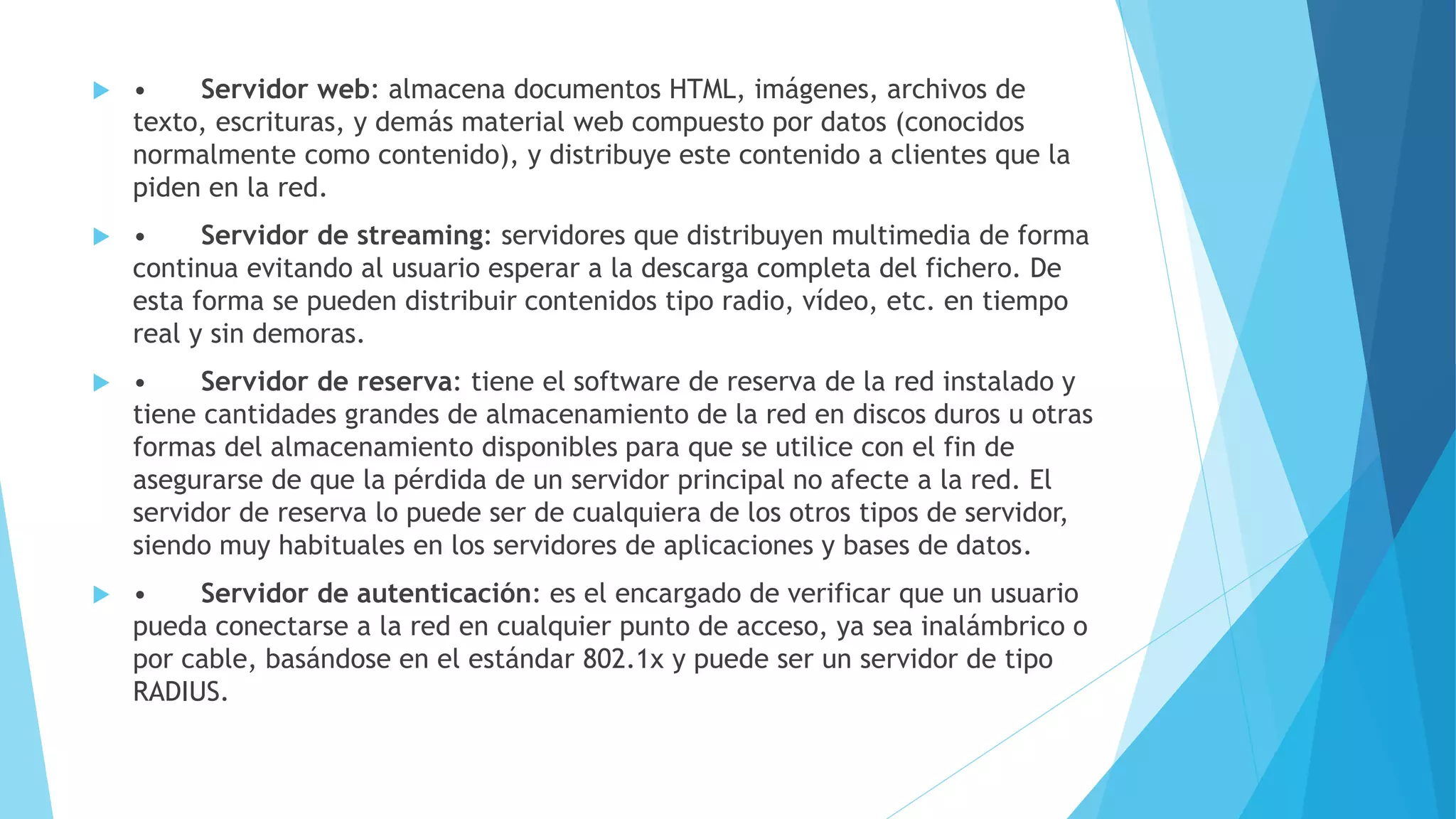 • Servidor web: almacena documentos HTML, imágenes, archivos de texto, escrituras, y demás material web compuesto por datos (conocidos normalmente como contenido), y distribuye este contenido a clientes que la piden en la red.

• Servidor de streaming: servidores que distribuyen multimedia de forma continua evitando al usuario esperar a la descarga completa del fichero. De esta forma se pueden distribuir contenidos tipo radio, vídeo, etc. en tiempo real y sin demoras.

• Servidor de reserva: tiene el software de reserva de la red instalado y tiene cantidades grandes de almacenamiento de la red en discos duros u otras formas del almacenamiento disponibles para que se utilice con el fin de asegurarse de que la pérdida de un servidor principal no afecte a la red. El servidor de reserva lo puede ser de cualquiera de los otros tipos de servidor, siendo muy habituales en los servidores de aplicaciones y bases de datos.

• Servidor de autenticación: es el encargado de verificar que un usuario pueda conectarse a la red en cualquier punto de acceso, ya sea inalámbrico o por cable, basándose en el estándar 802.1x y puede ser un servidor de tipo RADIUS.